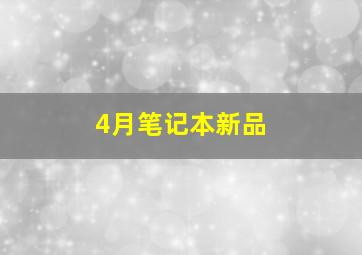 4月笔记本新品